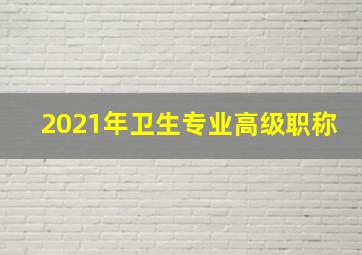 2021年卫生专业高级职称